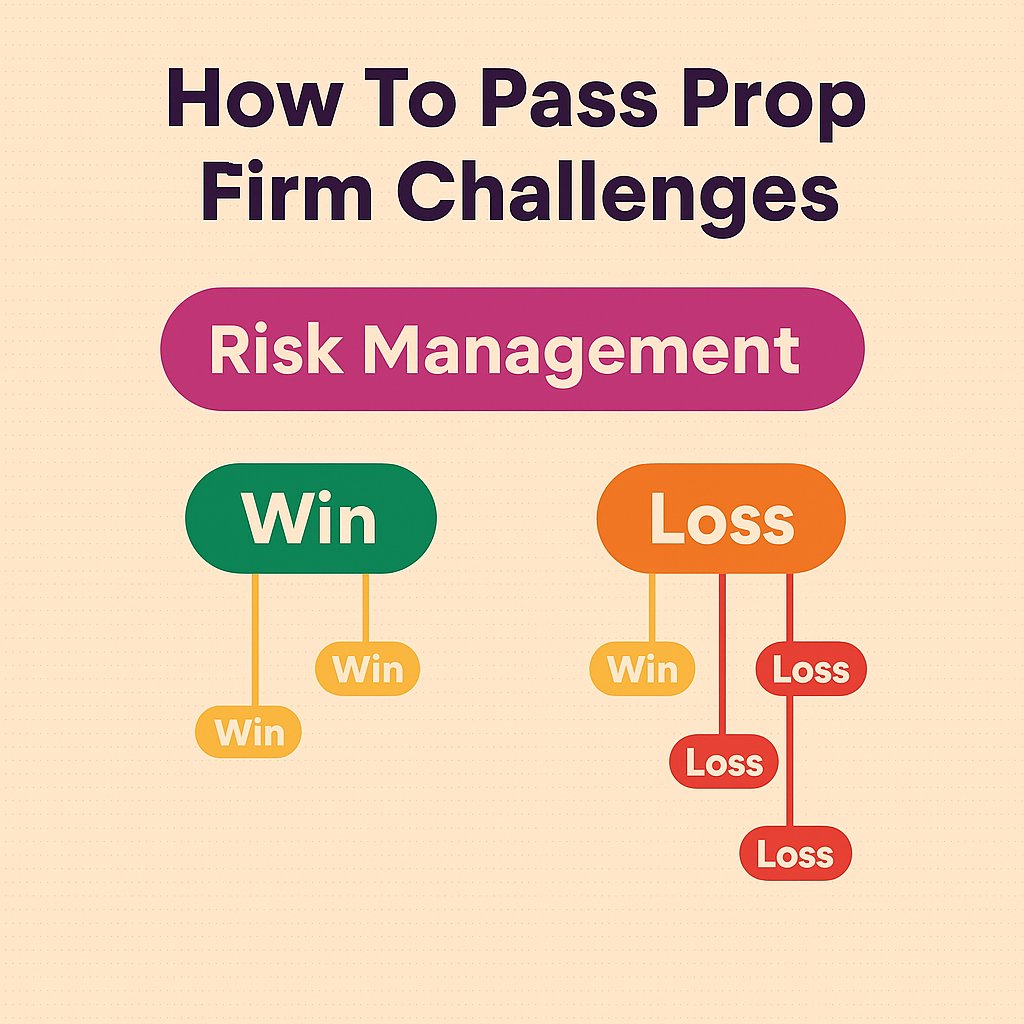 How To Pass Prop Firm Challenges

Risk Management

Win

Win

Win

Loss

Win

Loss

Loss

Loss